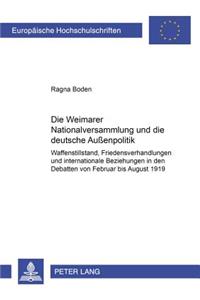 Europäische Hochschulschriften

Ragna Boden

Die Weimarer Nationalversammlung und die deutsche Außenpolitik

Waffenstillstand, Friedensverhandlungen und internationale Beziehungen in den Debatten von Februar bis August 1919

PETER LANG